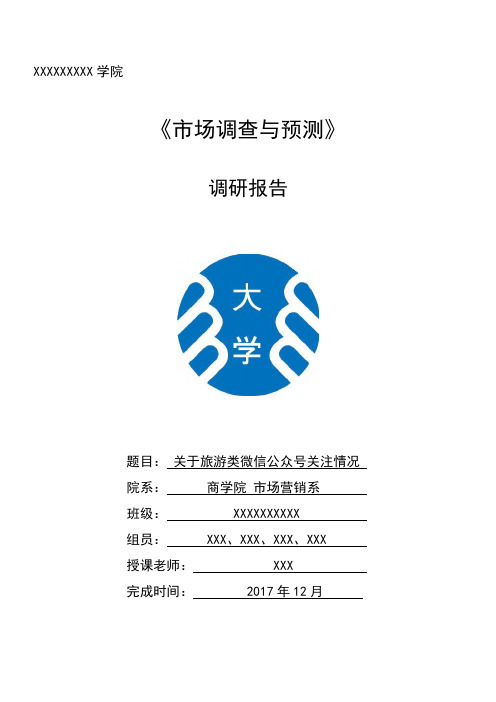 XXXXXXXXX 学院

《市场调查与预测》

调研报告

大

学

题目： 关于旅游类微信公众号关注情况

院系： 商学院 市场营销系

班级： XXXXXXXXXX

组员： XXX、XXX、XXX、XXX

授课老师： XXX

完成时间： 2017 年 12 月